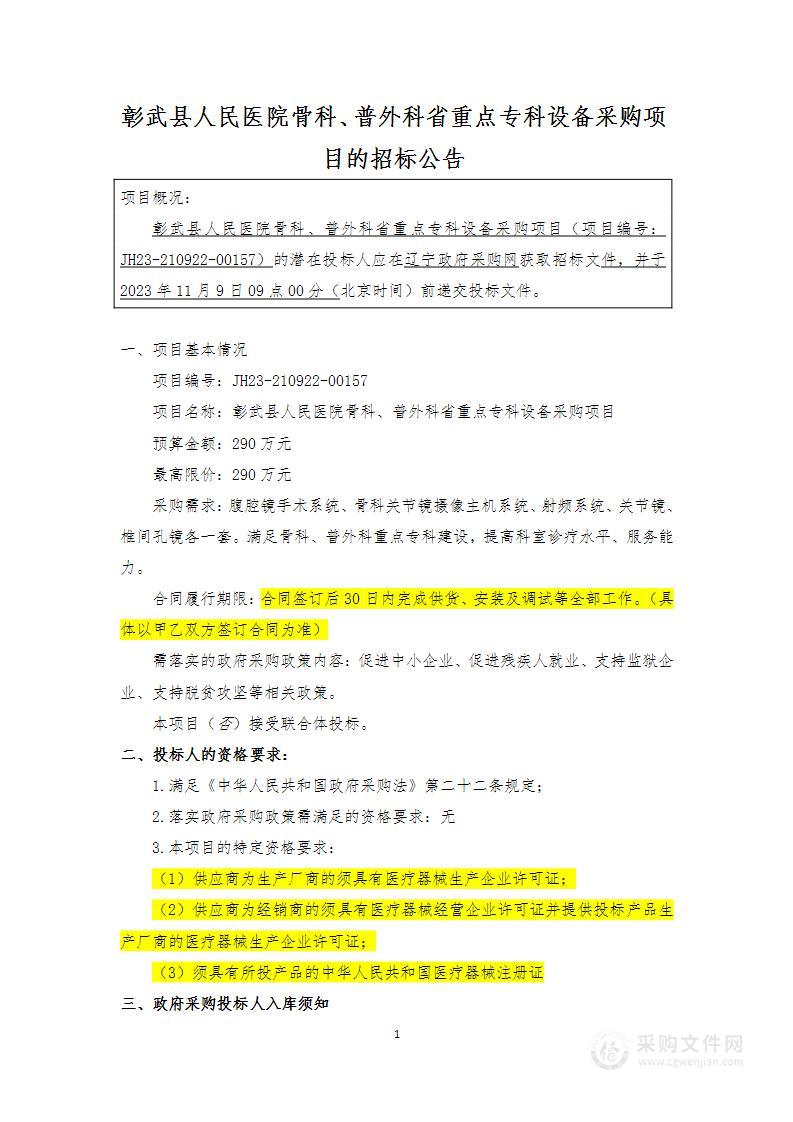 彰武县人民医院骨科、普外科省重点专科设备采购项目的招标公告

项目概况：

彰武县人民医院骨科、普外科省重点专科设备采购项目（项目编号：JH23-210922-00157）的潜在投标人应在辽宁政府采购网获取招标文件，并于2023年11月9日09点00分（北京时间）前递交投标文件。

一、项目基本情况

项目编号：JH23-210922-00157

项目名称：彰武县人民医院骨科、普外科省重点专科设备采购项目

预算金额：290万元

最高限价：290万元

采购需求：腹腔镜手术系统、骨科关节镜摄像主机系统、射频系统、关节镜、椎间孔镜各一套。满足骨科、普外科重点专科建设，提高科室诊疗水平、服务能力。

合同履行期限：合同签订后30日内完成供货、安装及调试等全部工作。（具体以甲乙双方签订合同为准）

需落实的政府采购政策内容：促进中小企业、促进残疾人就业、支持监狱企业、支持脱贫攻坚等相关政策。

本项目（否）接受联合体投标。

二、投标人的资格要求：

1.满足《中华人民共和国政府采购法》第二十二条规定；

2.落实政府采购政策需满足的资格要求：无

3.本项目的特定资格要求：

（1）供应商为生产厂商的须具有医疗器械生产企业许可证；

（2）供应商为经销商的须具有医疗器械经营企业许可证并提供投标产品生产厂商的医疗器械生产企业许可证；

（3）须具有所投产品的中华人民共和国医疗器械注册证

三、政府采购投标人入库须知

1

采购文件网
www.cgwenjian.com